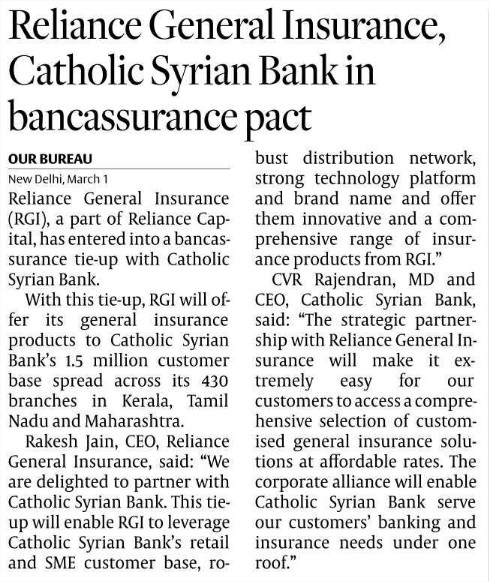 Reliance General Insurance, Catholic Syrian Bank in bancassurance pact

OUR BUREAU

New Delhi, March 1

Reliance General Insurance (RGI), a part of Reliance Capital, has entered into a bancassurance tie-up with Catholic Syrian Bank.

With this tie-up, RGI will offer its general insurance products to Catholic Syrian Bank's 1.5 million customer base spread across its 430 branches in Kerala, Tamil Nadu and Maharashtra.

Rakesh Jain, CEO, Reliance General Insurance, said: "We are delighted to partner with Catholic Syrian Bank. This tie-up will enable RGI to leverage Catholic Syrian Bank's retail and SME customer base, robust distribution network, strong technology platform and brand name and offer them innovative and a comprehensive range of insurance products from RGI."

CVR Rajendran, MD and CEO, Catholic Syrian Bank, said: "The strategic partnership with Reliance General Insurance will make it extremely easy for our customers to access a comprehensive selection of customised general insurance solutions at affordable rates. The corporate alliance will enable Catholic Syrian Bank serve our customers' banking and insurance needs under one roof."